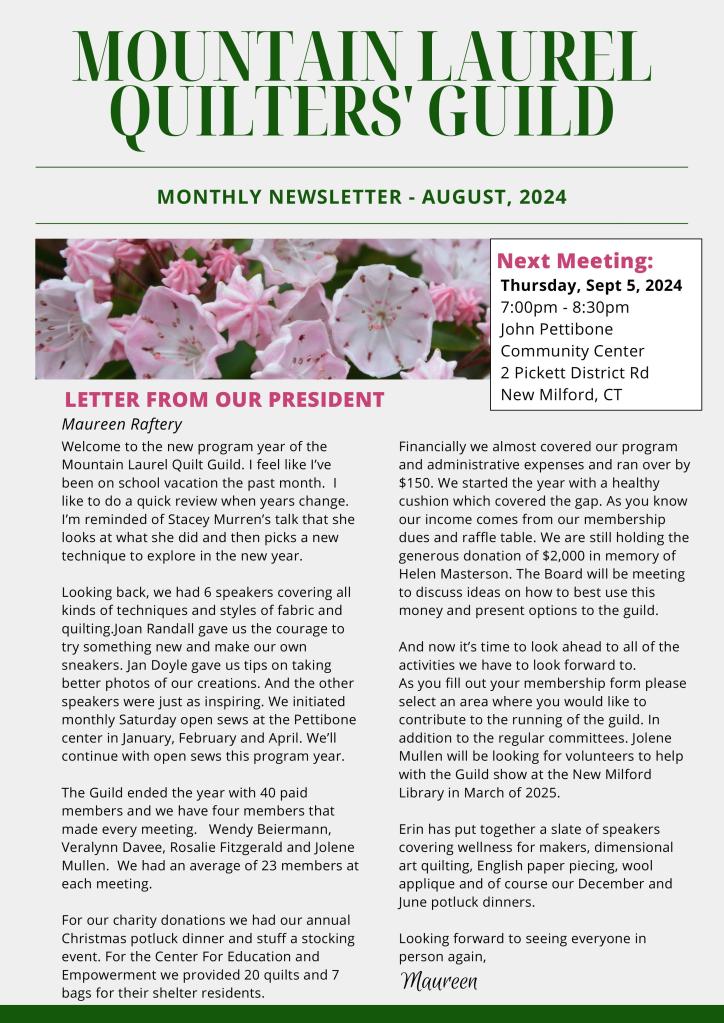 MOUNTAIN LAUREL QUILTERS' GUILD

MONTHLY NEWSLETTER - AUGUST, 2024

Next Meeting:
Thursday, Sept 5, 2024
7:00pm - 8:30pm
John Pettibone Community Center
2 Pickett District Rd
New Milford, CT

LETTER FROM OUR PRESIDENT
Maureen Raftery

Welcome to the new program year of the Mountain Laurel Quilt Guild. I feel like I've been on school vacation the past month. I like to do a quick review when years change. I'm reminded of Stacey Murren's talk that she looks at what she did and then picks a new technique to explore in the new year.

Looking back, we had 6 speakers covering all kinds of techniques and styles of fabric and quilting.Joan Randall gave us the courage to try something new and make our own sneakers. Jan Doyle gave us tips on taking better photos of our creations. And the other speakers were just as inspiring. We initiated monthly Saturday open sews at the Pettibone center in January, February and April. We'll continue with open sews this program year.

The Guild ended the year with 40 paid members and we have four members that made every meeting. Wendy Beiermann, Veralynn Davee, Rosalie Fitzgerald and Jolene Mullen. We had an average of 23 members at each meeting.

For our charity donations we had our annual Christmas potluck dinner and stuff a stocking event. For the Center For Education and Empowerment we provided 20 quilts and 7 bags for their shelter residents.

Financially we almost covered our program and administrative expenses and ran over by $150. We started the year with a healthy cushion which covered the gap. As you know our income comes from our membership dues and raffle table. We are still holding the generous donation of $2,000 in memory of Helen Masterson. The Board will be meeting to discuss ideas on how to best use this money and present options to the guild.

And now it's time to look ahead to all of the activities we have to look forward to.
As you fill out your membership form please select an area where you would like to contribute to the running of the guild. In addition to the regular committees. Jolene Mullen will be looking for volunteers to help with the Guild show at the New Milford Library in March of 2025.

Erin has put together a slate of speakers covering wellness for makers, dimensional art quilting, English paper piecing, wool applique and of course our December and June potluck dinners.

Looking forward to seeing everyone in person again,
Maureen